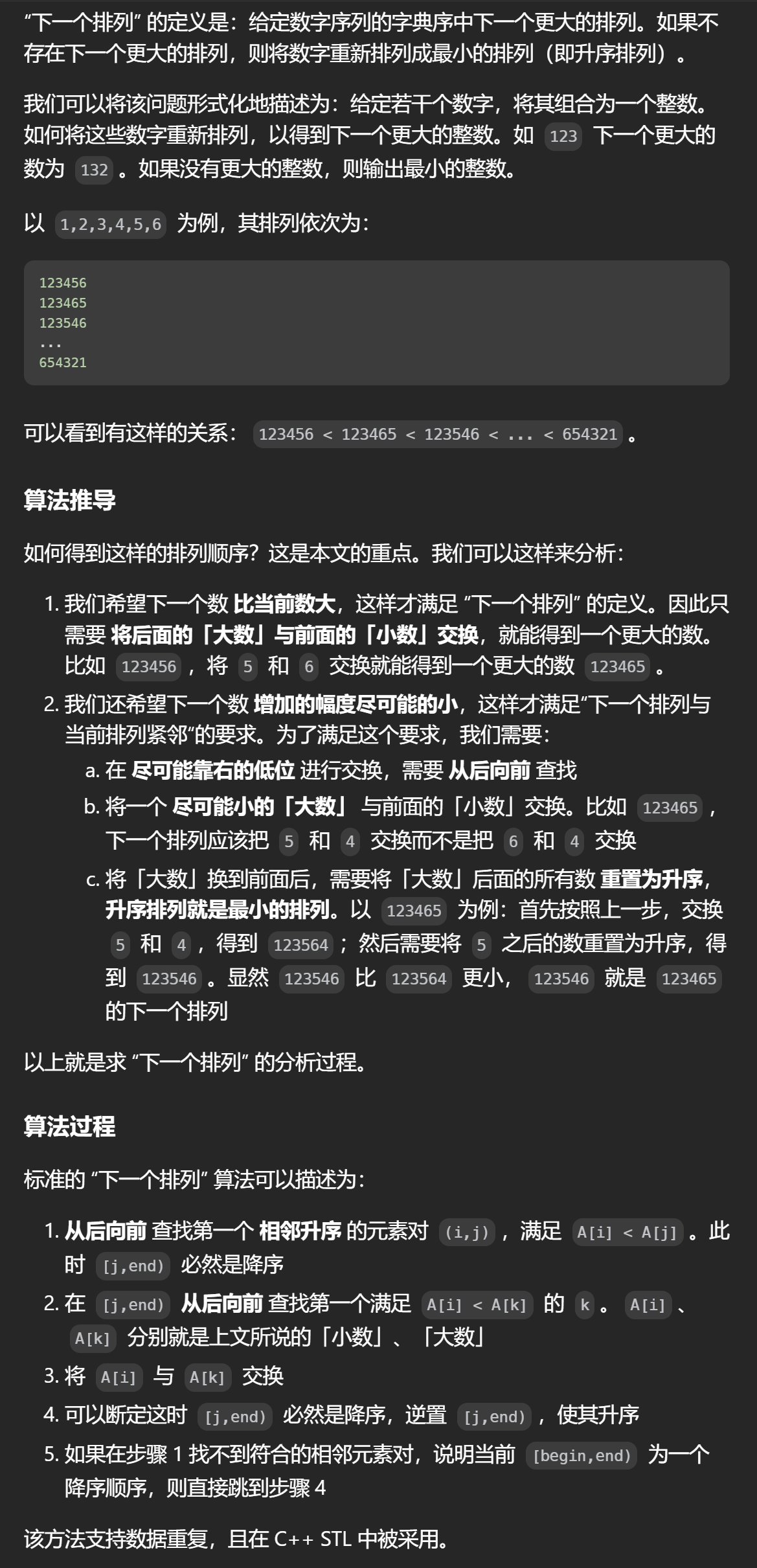 “下一个排列” 的定义是：给定数字序列的字典序中下一个更大的排列。如果不存在下一个更大的排列，则将数字重新排列成最小的排列（即升序排列）。

我们可以将该问题形式化地描述为：给定若干个数字，将其组合为一个整数。如何将这些数字重新排列，以得到下一个更大的整数。如 123 下一个更大的数为 132 。如果没有更大的整数，则输出最小的整数。

以 1,2,3,4,5,6 为例，其排列依次为：

123456
123465
123546
...
654321

可以看到有这样的关系： 123456 < 123465 < 123546 < ... < 654321 。

算法推导

如何得到这样的排列顺序？这是本文的重点。我们可以这样来分析：

1. 我们希望下一个数 比当前数大，这样才满足 “下一个排列” 的定义。因此只需要 将后面的「大数」与前面的「小数」交换，就能得到一个更大的数。比如 123456 ，将 5 和 6 交换就能得到一个更大的数 123465 。
2. 我们还希望下一个数 增加的幅度尽可能的小，这样才满足“下一个排列与当前排列紧邻“的要求。为了满足这个要求，我们需要：
a. 在 尽可能靠右的低位 进行交换，需要 从后向前 查找
b. 将一个 尽可能小的「大数」 与前面的「小数」交换。比如 123465 ，下一个排列应该把 5 和 4 交换而不是把 6 和 4 交换
c. 将「大数」换到前面后，需要将「大数」后面的所有数 重置为升序，升序排列就是最小的排列。以 123465 为例：首先按照上一步，交换 5 和 4 ，得到 123564 ；然后需要将 5 之后的数重置为升序，得到 123546 。显然 123546 比 123564 更小， 123546 就是 123465 的下一个排列

以上就是求 “下一个排列” 的分析过程。

算法过程

标准的 “下一个排列” 算法可以描述为：

1. 从后向前 查找第一个 相邻升序 的元素对 (i,j) ，满足 A[i] < A[j] 。此时 [j,end) 必然是降序
2. 在 [j,end) 从后向前 查找第一个满足 A[i] < A[k] 的 k 。 A[i] 、 A[k] 分别就是上文所说的「小数」、「大数」
3. 将 A[i] 与 A[k] 交换
4. 可以断定这时 [j,end) 必然是降序，逆置 [j,end) ，使其升序
5. 如果在步骤 1 找不到符合的相邻元素对，说明当前 [begin,end) 为一个降序顺序，则直接跳到步骤 4

该方法支持数据重复，且在 C++ STL 中被采用。